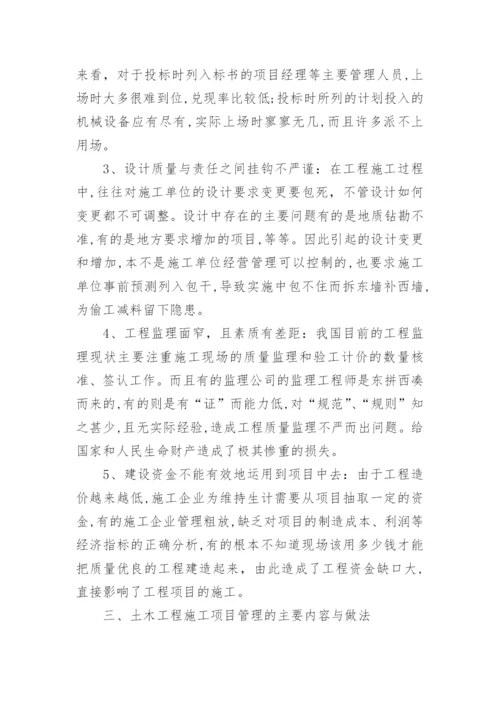 来看，对于投标时列入标书的项目经理等主要管理人员，上场时大多很难到位，兑现率比较低；投标时所列的计划投入的机械设备应有尽有，实际上场时寥寥无几，而且许多派不上用场。

3、设计质量与责任之间挂钩不严谨：在工程施工过程中，往往对施工单位的设计要求变更要包死，不管设计如何变更都不可调整。设计中存在的主要问题有的是地质钻勘不准，有的是地方要求增加的项目，等等。因此引起的设计变更和增加，本不是施工单位经营管理可以控制的，也要求施工单位事前预测列入包干，导致实施中包不住而拆东墙补西墙，为偷工减料留下隐患。

4、工程监理面窄，且素质有差距：我国目前的工程监理现状主要注重施工现场的质量监理和验工计价的数量核准、签认工作。而且有的监理公司的监理工程师是东拼西凑而来的，有的则是有“证”而能力低，对“规范”、“规则”知之甚少，且无实际经验，造成工程质量监理不严而出问题。给国家和人民生命财产造成了极其惨重的损失。

5、建设资金不能有效地运用到项目中去：由于工程造价越来越低，施工企业为维持生计需要从项目抽取一定的资金，有的施工企业管理粗放，缺乏对项目的制造成本、利润等经济指标的正确分析，有的根本不知道现场该用多少钱才能把质量优良的工程建造起来，由此造成了工程资金缺口大，直接影响了工程项目的施工。

三、土木工程施工项目管理的主要内容与做法